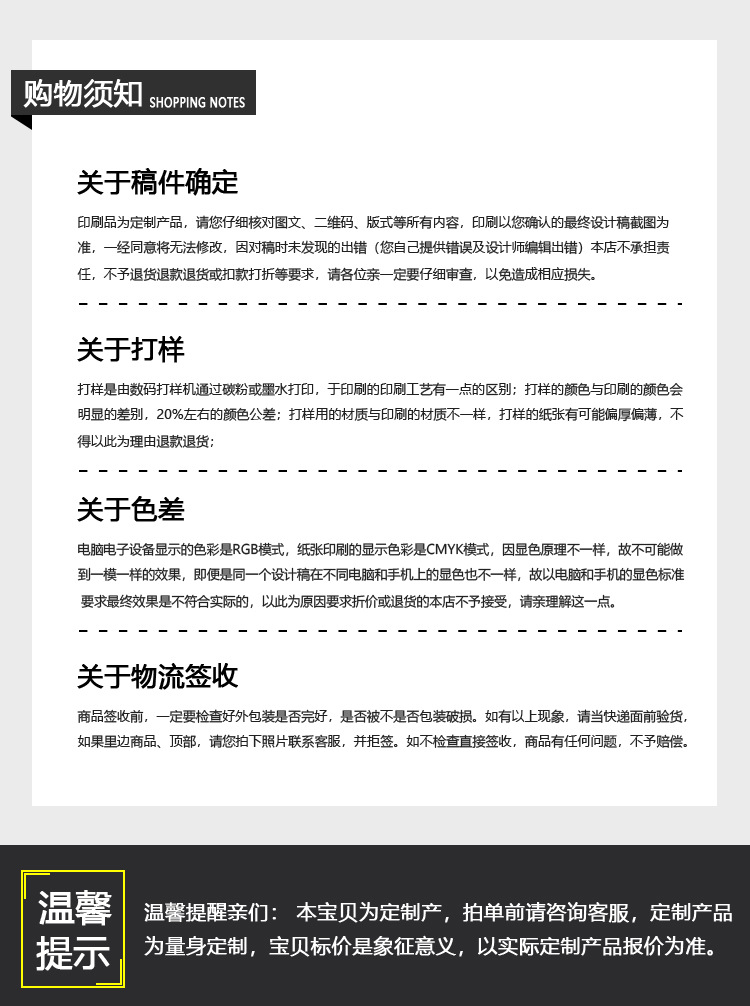 购物须知 SHOPPING NOTES

关于稿件确定

印刷品为定制产品，请您仔细核对图文、二维码、版式等所有内容，印刷以您确认的最终设计稿截图为准，一经同意将无法修改，因对稿时未发现的出错（您自己提供错误及设计师编辑出错）本店不承担责任，不予退货退款退货或扣款打折等要求，请各位亲一定要仔细审查，以免造成相应损失。

关于打样

打样是由数码打样机通过碳粉或墨水打印，于印刷的印刷工艺有一点的区别；打样的颜色与印刷的颜色会明显的差别，20%左右的颜色公差；打样用的材质与印刷的材质不一样，打样的纸张有可能偏厚偏薄，不得以此为理由退款退货；

关于色差

电脑电子设备显示的色彩是RGB模式，纸张印刷的显示色彩是CMYK模式，因显色原理不一样，故不可能做到一模一样的效果，即便是同一个设计稿在不同电脑和手机上的显色也不一样，故以电脑和手机的显色标准要求最终效果是不符合实际的，以此为原因要求折价或退货的本店不予接受，请亲理解这一点。

关于物流签收

商品签收前，一定要检查好外包装是否完好，是否被不是否包装破损。如有以上现象，请当快递面前验货，如果里边商品、顶部，请您拍下照片联系客服，并拒签。如不检查直接签收，商品有任何问题，不予赔偿。

温馨提示

温馨提醒亲们： 本宝贝为定制产，拍单前请咨询客服，定制产品为量身定制，宝贝标价是象征意义，以实际定制产品报价为准。